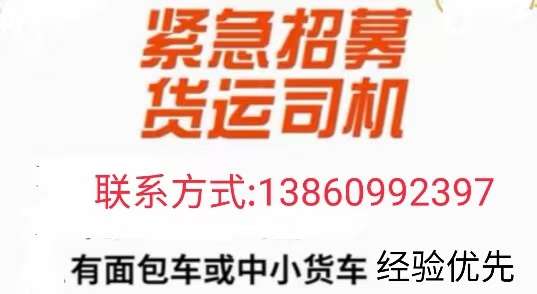 紧急招募
货运司机

联系方式:13860992397

有面包车或中小货车 经验优先